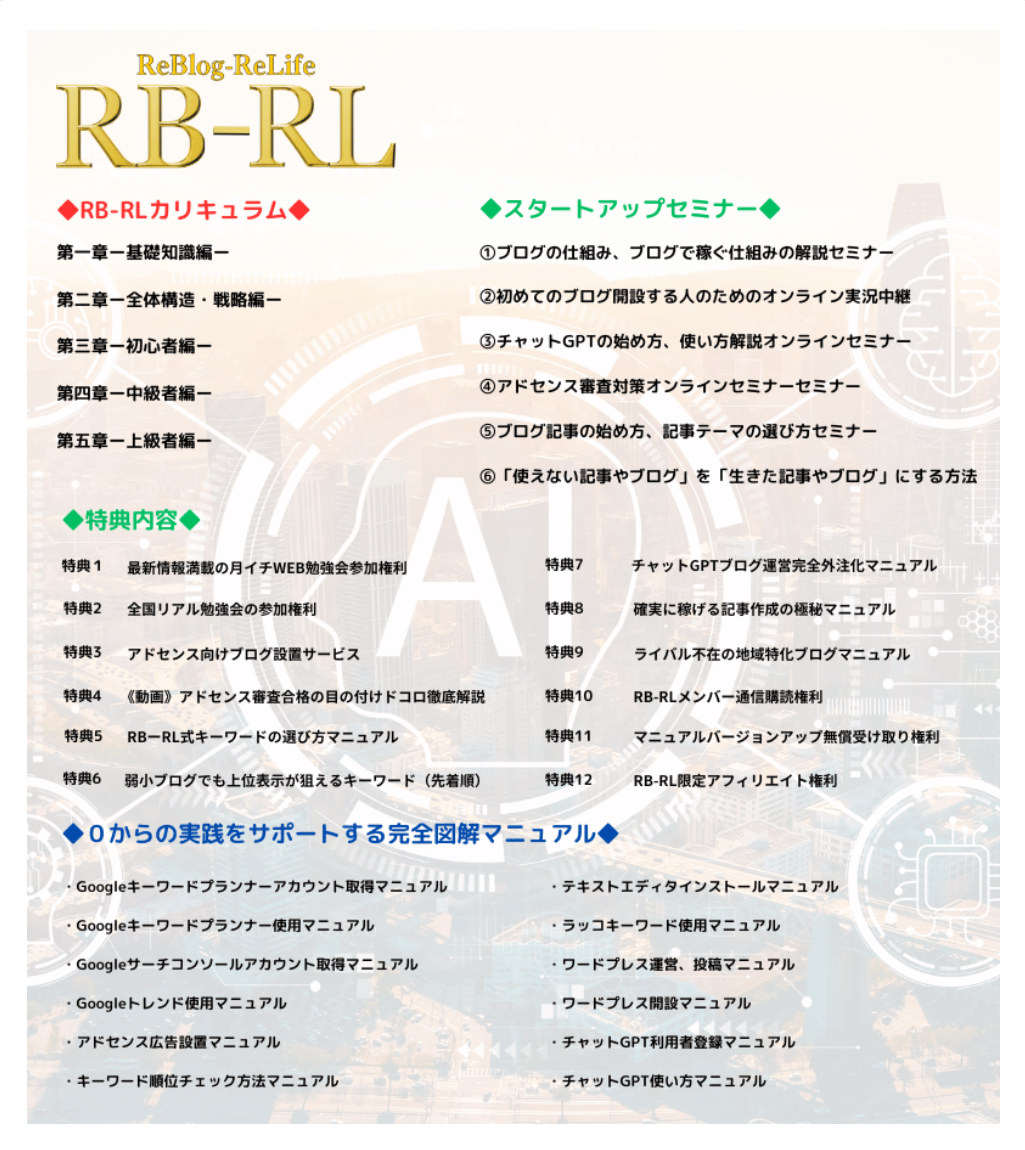 ReBlog-ReLife
RB-RL

◆RB-RLカリキュラム◆

第一章ー基礎知識編ー

第二章ー全体構造・戦略編ー

第三章ー初心者編ー

第四章ー中級者編ー

第五章ー上級者編ー

◆スタートアップセミナー◆

①ブログの仕組み、ブログで稼ぐ仕組みの解説セミナー

②初めてのブログ開設する人のためのオンライン実況中継

③チャットGPTの始め方、使い方解説オンラインセミナー

④アドセンス審査対策オンラインセミナーセミナー

⑤ブログ記事の始め方、記事テーマの選び方セミナー

⑥「使えない記事やブログ」を「生きた記事やブログ」にする方法

AI

◆特典内容◆

特典１　最新情報満載の月イチWEB勉強会参加権利

特典2　全国リアル勉強会の参加権利

特典3　アドセンス向けブログ設置サービス

特典4　《動画》アドセンス審査合格の目の付けドコロ徹底解説

特典5　RBーRL式キーワードの選び方マニュアル

特典6　弱小ブログでも上位表示が狙えるキーワード（先着順）

特典7　チャットGPTブログ運営完全外注化マニュアル

特典8　確実に稼げる記事作成の極秘マニュアル

特典9　ライバル不在の地域特化ブログマニュアル

特典10　RB-RLメンバー通信購読権利

特典11　マニュアルバージョンアップ無償受け取り権利

特典12　RB-RL限定アフィリエイト権利

◆０からの実践をサポートする完全図解マニュアル◆

・Googleキーワードプランナーアカウント取得マニュアル

・Googleキーワードプランナー使用マニュアル

・Googleサーチコンソールアカウント取得マニュアル

・Googleトレンド使用マニュアル

・アドセンス広告設置マニュアル

・キーワード順位チェック方法マニュアル

・テキストエディタインストールマニュアル

・ラッコキーワード使用マニュアル

・ワードプレス運営、投稿マニュアル

・ワードプレス開設マニュアル

・チャットGPT利用者登録マニュアル

・チャットGPT使い方マニュアル